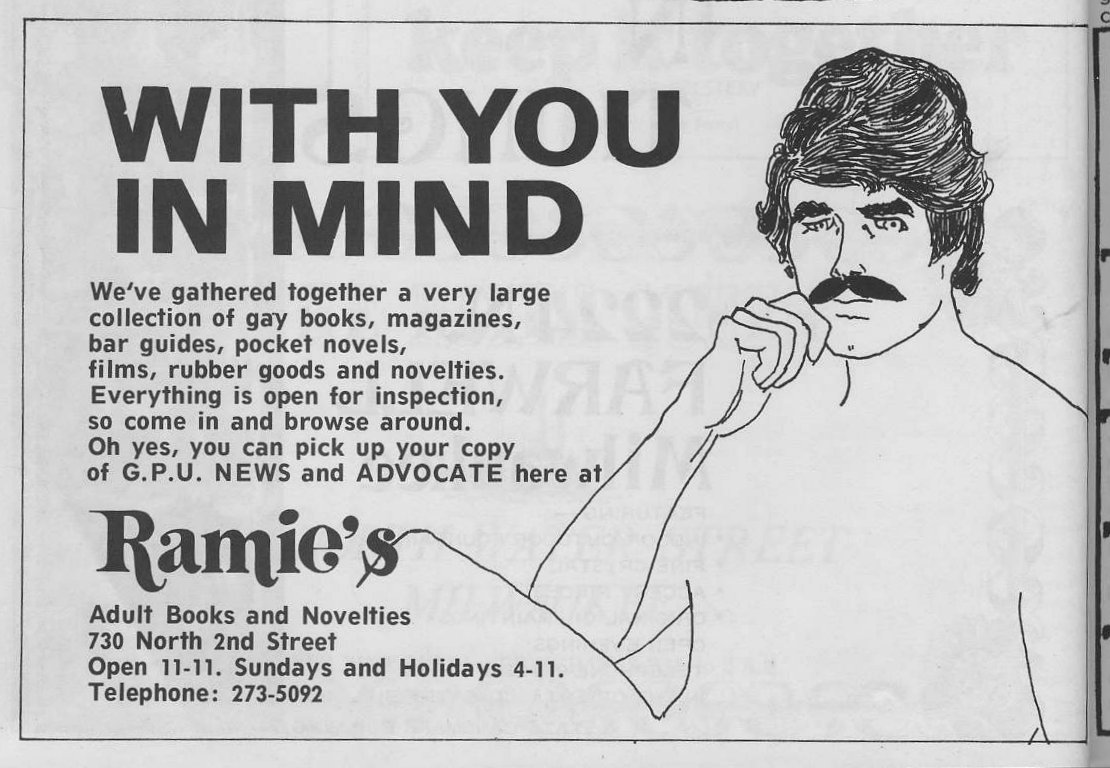 WITH YOU IN MIND

We've gathered together a very large collection of gay books, magazines, bar guides, pocket novels, films, rubber goods and novelties. Everything is open for inspection, so come in and browse around. Oh yes, you can pick up your copy of G.P.U. NEWS and ADVOCATE here at

Ramie's

Adult Books and Novelties
730 North 2nd Street
Open 11-11. Sundays and Holidays 4-11.
Telephone: 273-5092